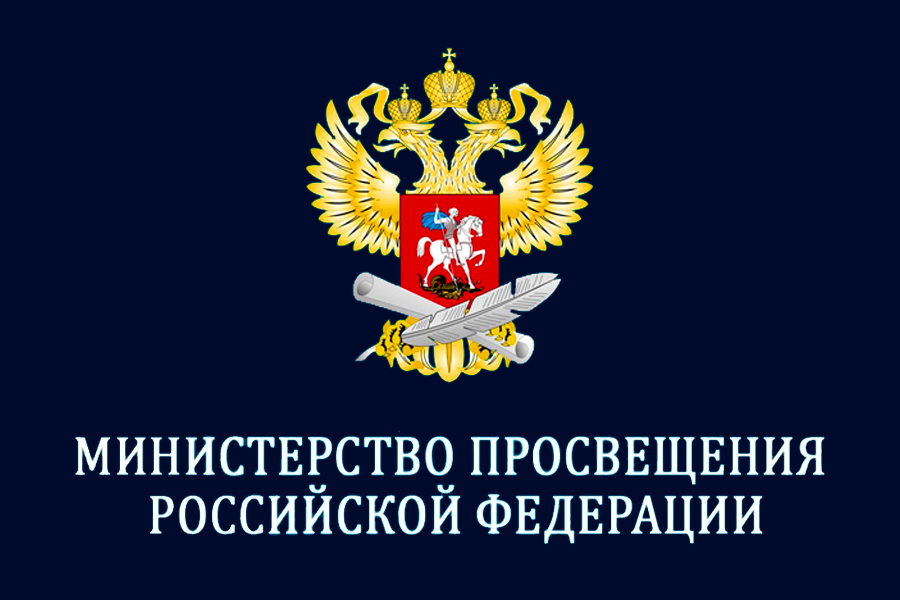 МИНИСТЕРСТВО ПРОСВЕЩЕНИЯ РОССИЙСКОЙ ФЕДЕРАЦИИ